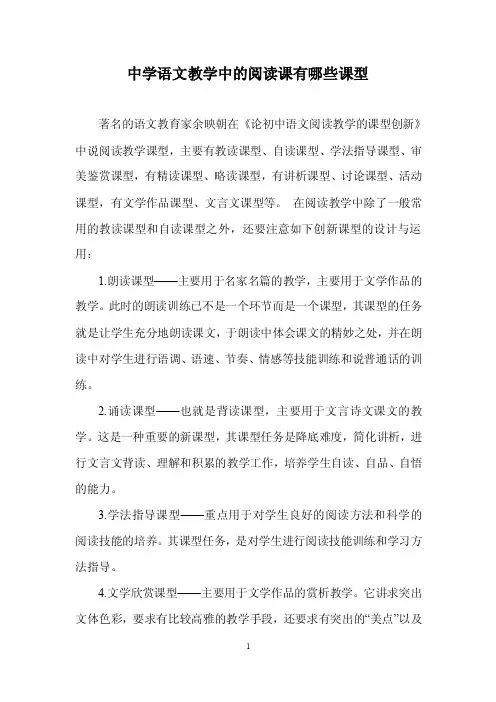 中学语文教学中的阅读课有哪些课型

著名的语文教育家余映朝在《论初中语文阅读教学的课型创新》中说阅读教学课型，主要有教读课型、自读课型、学法指导课型、审美鉴赏课型，有精读课型、略读课型，有讲析课型、讨论课型、活动课型，有文学作品课型、文言文课型等。 在阅读教学中除了一般常用的教读课型和自读课型之外，还要注意如下创新课型的设计与运用：

1.朗读课型——主要用于名家名篇的教学，主要用于文学作品的教学。此时的朗读训练已不是一个环节而是一个课型，其课型的任务就是让学生充分地朗读课文，于朗读中体会课文的精妙之处，并在朗读中对学生进行语调、语速、节奏、情感等技能训练和说普通话的训练。

2.诵读课型——也就是背读课型，主要用于文言诗文课文的教学。这是一种重要的新课型，其课型任务是降底难度，简化讲析，进行文言文背读、理解和积累的教学工作，培养学生自读、自品、自悟的能力。

3.学法指导课型——重点用于对学生良好的阅读方法和科学的阅读技能的培养。其课型任务，是对学生进行阅读技能训练和学习方法指导。

4.文学欣赏课型——主要用于文学作品的赏析教学。它讲求突出文体色彩，要求有比较高雅的教学手段，还要求有突出的“美点”以及

1